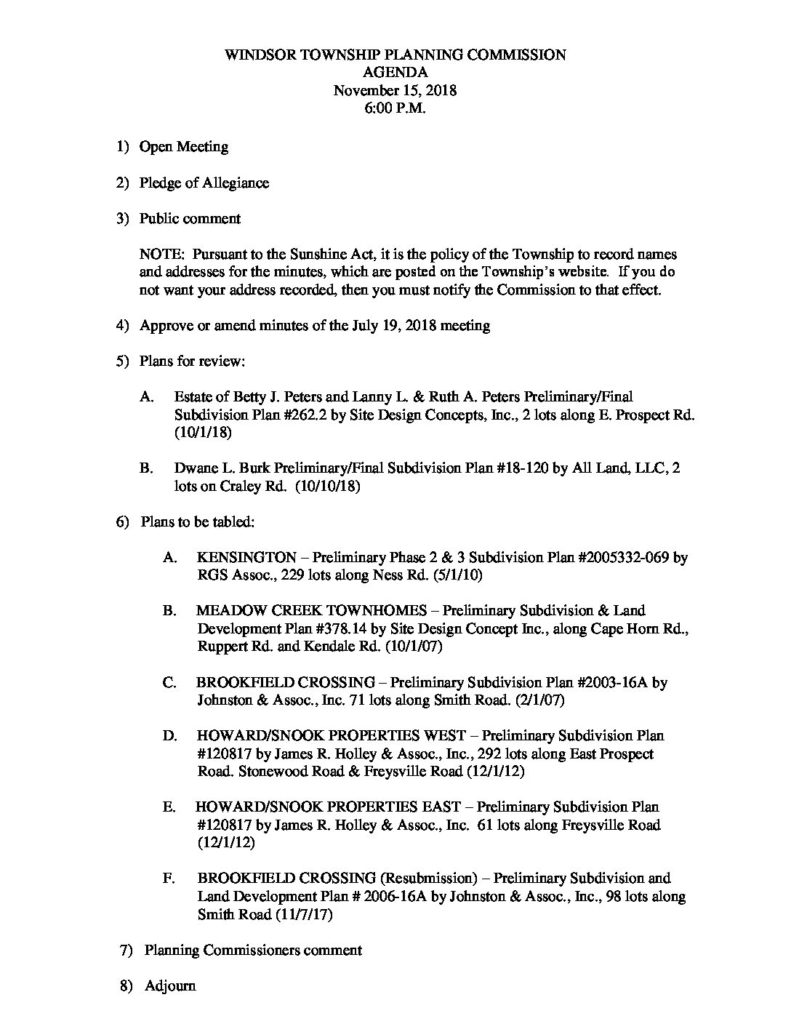 WINDSOR TOWNSHIP PLANNING COMMISSION
AGENDA
November 15, 2018
6:00 P.M.

1) Open Meeting

2) Pledge of Allegiance

3) Public comment

NOTE: Pursuant to the Sunshine Act, it is the policy of the Township to record names and addresses for the minutes, which are posted on the Township's website. If you do not want your address recorded, then you must notify the Commission to that effect.

4) Approve or amend minutes of the July 19, 2018 meeting

5) Plans for review:

A. Estate of Betty J. Peters and Lanny L. & Ruth A. Peters Preliminary/Final Subdivision Plan #262.2 by Site Design Concepts, Inc., 2 lots along E. Prospect Rd. (10/1/18)

B. Dwane L. Burk Preliminary/Final Subdivision Plan #18-120 by All Land, LLC, 2 lots on Craley Rd. (10/10/18)

6) Plans to be tabled:

A. KENSINGTON – Preliminary Phase 2 & 3 Subdivision Plan #2005332-069 by RGS Assoc., 229 lots along Ness Rd. (5/1/10)

B. MEADOW CREEK TOWNHOMES – Preliminary Subdivision & Land Development Plan #378.14 by Site Design Concept Inc., along Cape Horn Rd., Ruppert Rd. and Kendale Rd. (10/1/07)

C. BROOKFIELD CROSSING – Preliminary Subdivision Plan #2003-16A by Johnston & Assoc., Inc. 71 lots along Smith Road. (2/1/07)

D. HOWARD/SNOOK PROPERTIES WEST – Preliminary Subdivision Plan #120817 by James R. Holley & Assoc., Inc., 292 lots along East Prospect Road. Stonewood Road & Freysville Road (12/1/12)

E. HOWARD/SNOOK PROPERTIES EAST – Preliminary Subdivision Plan #120817 by James R. Holley & Assoc., Inc. 61 lots along Freysville Road (12/1/12)

F. BROOKFIELD CROSSING (Resubmission) – Preliminary Subdivision and Land Development Plan # 2006-16A by Johnston & Assoc., Inc., 98 lots along Smith Road (11/7/17)

7) Planning Commissioners comment

8) Adjourn